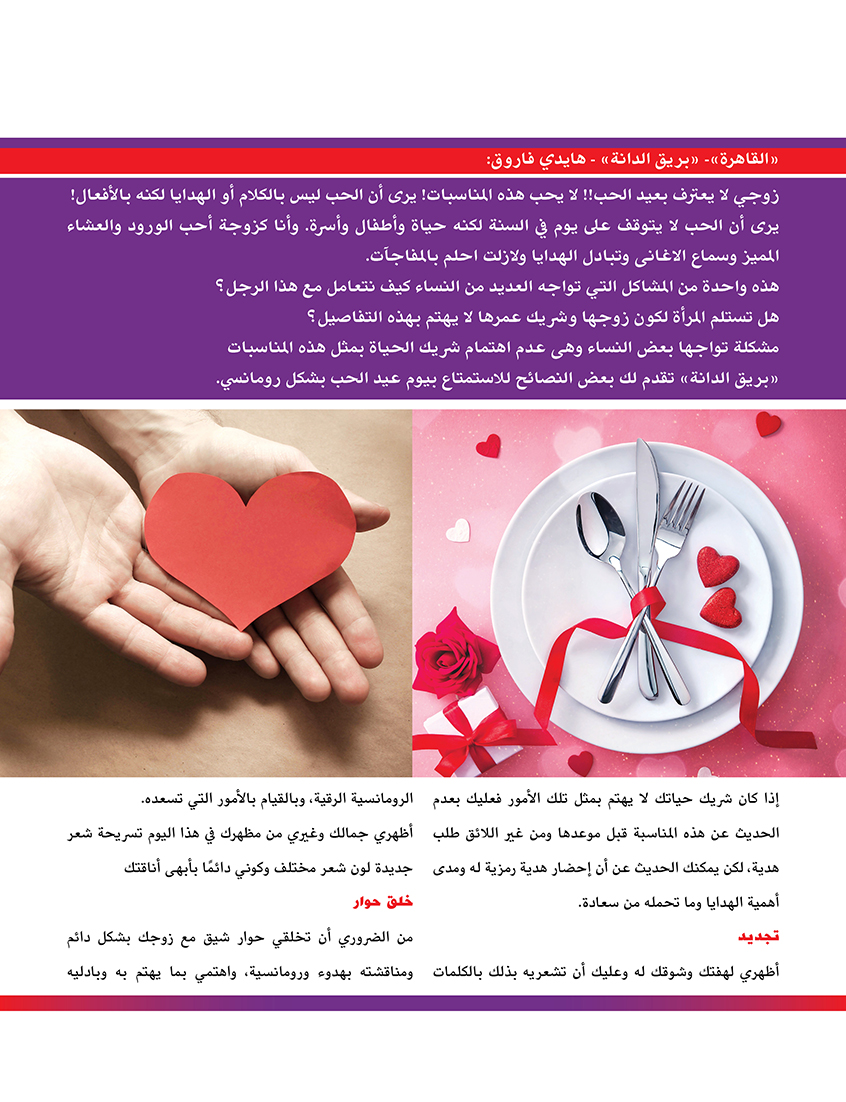 «القاهرة»- «بريق الدانة» - هايدي فاروق:

زوجي لا يعترف بعيد الحب!! لا يحب هذه المناسبات! يرى أن الحب ليس بالكلام أو الهدايا لكنه بالأفعال! يرى أن الحب لا يتوقف على يوم في السنة لكنه حياة وأطفال وأسرة. وأنا كزوجة أحب الورود والعشاء المميز وسماع الاغانى وتبادل الهدايا ولازلت احلم بالمفاجآت.
هذه واحدة من المشاكل التي تواجه العديد من النساء كيف نتعامل مع هذا الرجل؟
هل تستلم المرأة لكون زوجها وشريك عمرها لا يهتم بهذه التفاصيل؟
مشكلة تواجها بعض النساء وهى عدم اهتمام شريك الحياة بمثل هذه المناسبات
«بريق الدانة» تقدم لك بعض النصائح للاستمتاع بيوم عيد الحب بشكل رومانسي.

إذا كان شريك حياتك لا يهتم بمثل تلك الأمور فعليك بعدم الحديث عن هذه المناسبة قبل موعدها ومن غير اللائق طلب هدية، لكن يمكنك الحديث عن أن إحضار هدية رمزية له ومدى أهمية الهدايا وما تحمله من سعادة.

تجديد

أظهري لهفتك وشوقك له وعليك أن تشعريه بذلك بالكلمات الرومانسية الرقية، وبالقيام بالأمور التي تسعده.
أظهري جمالك وغيري من مظهرك في هذا اليوم تسريحة شعر جديدة لون شعر مختلف وكوني دائمًا بأبهى أناقتك

خلق حوار

من الضروري أن تخلقي حوار شيق مع زوجك بشكل دائم ومناقشته بهدوء ورومانسية، واهتمي بما يهتم به وبادليه